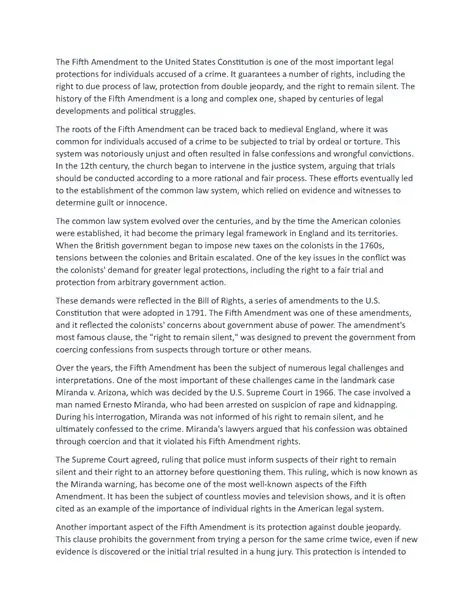 The Fifth Amendment to the United States Constitution is one of the most important legal protections for individuals accused of a crime. It guarantees a number of rights, including the right to due process of law, protection from double jeopardy, and the right to remain silent. The history of the Fifth Amendment is a long and complex one, shaped by centuries of legal developments and political struggles.

The roots of the Fifth Amendment can be traced back to medieval England, where it was common for individuals accused of a crime to be subjected to trial by ordeal or torture. This system was notoriously unjust and often resulted in false confessions and wrongful convictions. In the 12th century, the church began to intervene in the justice system, arguing that trials should be conducted according to a more rational and fair process. These efforts eventually led to the establishment of the common law system, which relied on evidence and witnesses to determine guilt or innocence.

The common law system evolved over the centuries, and by the time the American colonies were established, it had become the primary legal framework in England and its territories. When the British government began to impose new taxes on the colonists in the 1760s, tensions between the colonies and Britain escalated. One of the key issues in the conflict was the colonists' demand for greater legal protections, including the right to a fair trial and protection from arbitrary government action.

These demands were reflected in the Bill of Rights, a series of amendments to the U.S. Constitution that were adopted in 1791. The Fifth Amendment was one of these amendments, and it reflected the colonists' concerns about government abuse of power. The amendment's most famous clause, the "right to remain silent," was designed to prevent the government from coercing confessions from suspects through torture or other means.

Over the years, the Fifth Amendment has been the subject of numerous legal challenges and interpretations. One of the most important of these challenges came in the landmark case Miranda v. Arizona, which was decided by the U.S. Supreme Court in 1966. The case involved a man named Ernesto Miranda, who had been arrested on suspicion of rape and kidnapping. During his interrogation, Miranda was not informed of his right to remain silent, and he ultimately confessed to the crime. Miranda's lawyers argued that his confession was obtained through coercion and that it violated his Fifth Amendment rights.

The Supreme Court agreed, ruling that police must inform suspects of their right to remain silent and their right to an attorney before questioning them. This ruling, which is now known as the Miranda warning, has become one of the most well-known aspects of the Fifth Amendment. It has been the subject of countless movies and television shows, and it is often cited as an example of the importance of individual rights in the American legal system.

Another important aspect of the Fifth Amendment is its protection against double jeopardy. This clause prohibits the government from trying a person for the same crime twice, even if new evidence is discovered or the initial trial resulted in a hung jury. This protection is intended to